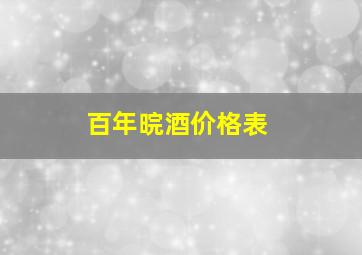 百年皖酒价格表